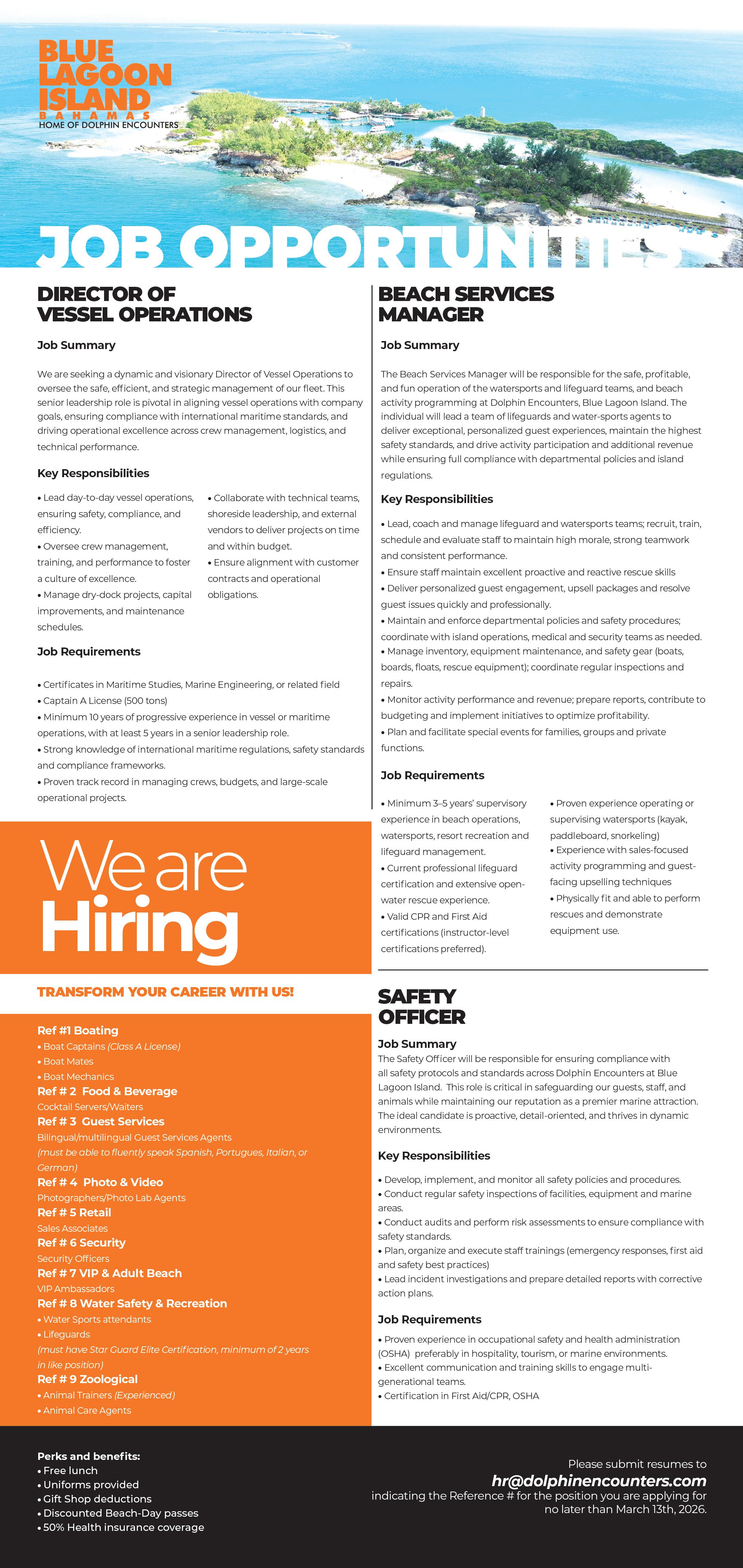 BLUE LAGOON ISLAND
BAHAMAS
HOME OF DOLPHIN ENCOUNTERS

JOB OPPORTUNITIES

DIRECTOR OF VESSEL OPERATIONS

Job Summary

We are seeking a dynamic and visionary Director of Vessel Operations to oversee the safe, efficient, and strategic management of our fleet. This senior leadership role is pivotal in aligning vessel operations with company goals, ensuring compliance with international maritime standards, and driving operational excellence across crew management, logistics, and technical performance.

Key Responsibilities

• Lead day-to-day vessel operations, ensuring safety, compliance, and efficiency.
• Oversee crew management, training, and performance to foster a culture of excellence.
• Manage dry-dock projects, capital improvements, and maintenance schedules.
• Collaborate with technical teams, shoreside leadership, and external vendors to deliver projects on time and within budget.
• Ensure alignment with customer contracts and operational obligations.

Job Requirements

• Certificates in Maritime Studies, Marine Engineering, or related field
• Captain A License (500 tons)
• Minimum 10 years of progressive experience in vessel or maritime operations, with at least 5 years in a senior leadership role.
• Strong knowledge of international maritime regulations, safety standards and compliance frameworks.
• Proven track record in managing crews, budgets, and large-scale operational projects.

We are Hiring

TRANSFORM YOUR CAREER WITH US!

Ref #1 Boating
• Boat Captains (Class A License)
• Boat Mates
• Boat Mechanics
Ref # 2 Food & Beverage
Cocktail Servers/Waiters
Ref # 3 Guest Services
Bilingual/multilingual Guest Services Agents
(must be able to fluently speak Spanish, Portugues, Italian, or German)
Ref # 4 Photo & Video
Photographers/Photo Lab Agents
Ref # 5 Retail
Sales Associates
Ref # 6 Security
Security Officers
Ref # 7 VIP & Adult Beach
VIP Ambassadors
Ref # 8 Water Safety & Recreation
• Water Sports attendants
• Lifeguards
(must have Star Guard Elite Certification, minimum of 2 years in like position)
Ref # 9 Zoological
• Animal Trainers (Experienced)
• Animal Care Agents

BEACH SERVICES MANAGER

Job Summary

The Beach Services Manager will be responsible for the safe, profitable, and fun operation of the watersports and lifeguard teams, and beach activity programming at Dolphin Encounters, Blue Lagoon Island. The individual will lead a team of lifeguards and water-sports agents to deliver exceptional, personalized guest experiences, maintain the highest safety standards, and drive activity participation and additional revenue while ensuring full compliance with departmental policies and island regulations.

Key Responsibilities

• Lead, coach and manage lifeguard and watersports teams; recruit, train, schedule and evaluate staff to maintain high morale, strong teamwork and consistent performance.
• Ensure staff maintain excellent proactive and reactive rescue skills
• Deliver personalized guest engagement, upsell packages and resolve guest issues quickly and professionally.
• Maintain and enforce departmental policies and safety procedures; coordinate with island operations, medical and security teams as needed.
• Manage inventory, equipment maintenance, and safety gear (boats, boards, floats, rescue equipment); coordinate regular inspections and repairs.
• Monitor activity performance and revenue; prepare reports, contribute to budgeting and implement initiatives to optimize profitability.
• Plan and facilitate special events for families, groups and private functions.

Job Requirements

• Minimum 3–5 years' supervisory experience in beach operations, watersports, resort recreation and lifeguard management.
• Current professional lifeguard certification and extensive open-water rescue experience.
• Valid CPR and First Aid certifications (instructor-level certifications preferred).
• Proven experience operating or supervising watersports (kayak, paddleboard, snorkeling)
• Experience with sales-focused activity programming and guest-facing upselling techniques
• Physically fit and able to perform rescues and demonstrate equipment use.

SAFETY OFFICER

Job Summary
The Safety Officer will be responsible for ensuring compliance with all safety protocols and standards across Dolphin Encounters at Blue Lagoon Island. This role is critical in safeguarding our guests, staff, and animals while maintaining our reputation as a premier marine attraction. The ideal candidate is proactive, detail-oriented, and thrives in dynamic environments.

Key Responsibilities

• Develop, implement, and monitor all safety policies and procedures.
• Conduct regular safety inspections of facilities, equipment and marine areas.
• Conduct audits and perform risk assessments to ensure compliance with safety standards.
• Plan, organize and execute staff trainings (emergency responses, first aid and safety best practices)
• Lead incident investigations and prepare detailed reports with corrective action plans.

Job Requirements

• Proven experience in occupational safety and health administration (OSHA) preferably in hospitality, tourism, or marine environments.
• Excellent communication and training skills to engage multi-generational teams.
• Certification in First Aid/CPR, OSHA

Perks and benefits:
• Free lunch
• Uniforms provided
• Gift Shop deductions
• Discounted Beach-Day passes
• 50% Health insurance coverage

Please submit resumes to
hr@dolphinencounters.com
indicating the Reference # for the position you are applying for no later than March 13th, 2026.